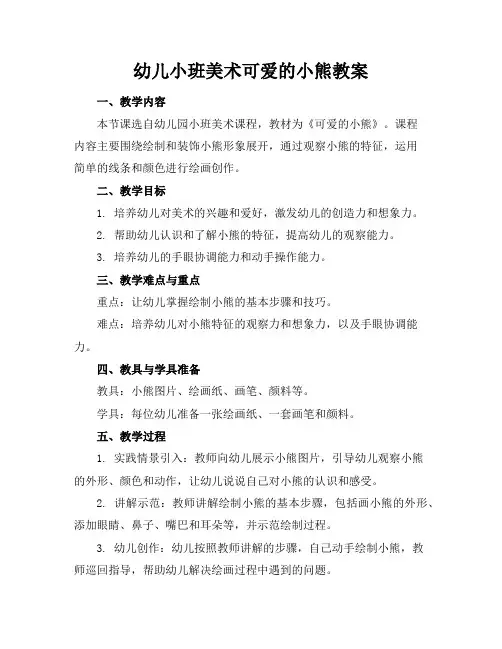 幼儿小班美术可爱的小熊教案

一、教学内容

本节课选自幼儿园小班美术课程，教材为《可爱的小熊》。课程内容主要围绕绘制和装饰小熊形象展开，通过观察小熊的特征，运用简单的线条和颜色进行绘画创作。

二、教学目标

1. 培养幼儿对美术的兴趣和爱好，激发幼儿的创造力和想象力。

2. 帮助幼儿认识和了解小熊的特征，提高幼儿的观察能力。

3. 培养幼儿的手眼协调能力和动手操作能力。

三、教学难点与重点

重点：让幼儿掌握绘制小熊的基本步骤和技巧。

难点：培养幼儿对小熊特征的观察力和想象力，以及手眼协调能力。

四、教具与学具准备

教具：小熊图片、绘画纸、画笔、颜料等。

学具：每位幼儿准备一张绘画纸、一套画笔和颜料。

五、教学过程

1. 实践情景引入：教师向幼儿展示小熊图片，引导幼儿观察小熊的外形、颜色和动作，让幼儿说说自己对小熊的认识和感受。

2. 讲解示范：教师讲解绘制小熊的基本步骤，包括画小熊的外形、添加眼睛、鼻子、嘴巴和耳朵等，并示范绘制过程。

3. 幼儿创作：幼儿按照教师讲解的步骤，自己动手绘制小熊，教师巡回指导，帮助幼儿解决绘画过程中遇到的问题。